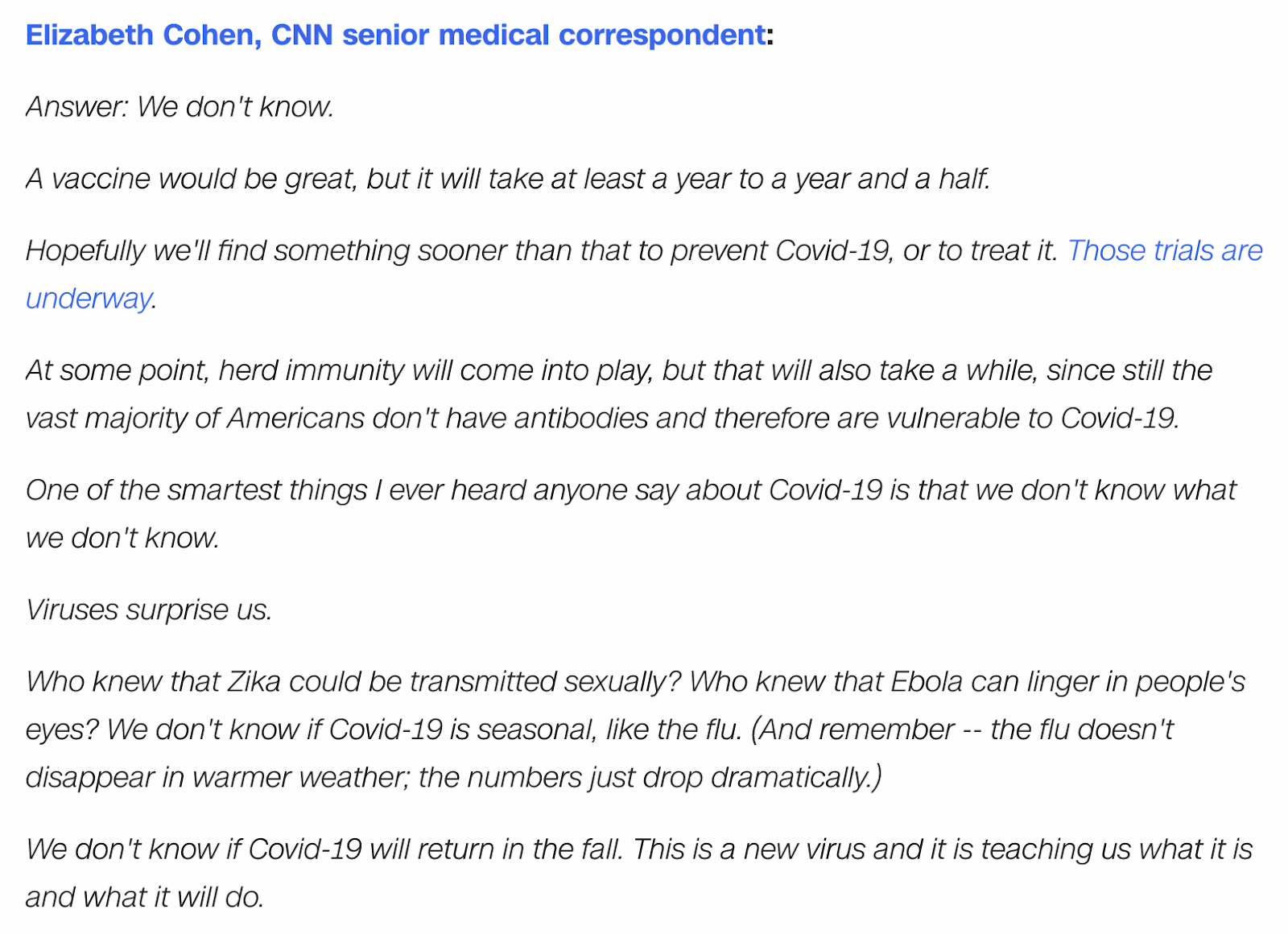 Elizabeth Cohen, CNN senior medical correspondent:

Answer: We don't know.

A vaccine would be great, but it will take at least a year to a year and a half.

Hopefully we'll find something sooner than that to prevent Covid-19, or to treat it. Those trials are underway.

At some point, herd immunity will come into play, but that will also take a while, since still the vast majority of Americans don't have antibodies and therefore are vulnerable to Covid-19.

One of the smartest things I ever heard anyone say about Covid-19 is that we don't know what we don't know.

Viruses surprise us.

Who knew that Zika could be transmitted sexually? Who knew that Ebola can linger in people's eyes? We don't know if Covid-19 is seasonal, like the flu. (And remember -- the flu doesn't disappear in warmer weather; the numbers just drop dramatically.)

We don't know if Covid-19 will return in the fall. This is a new virus and it is teaching us what it is and what it will do.